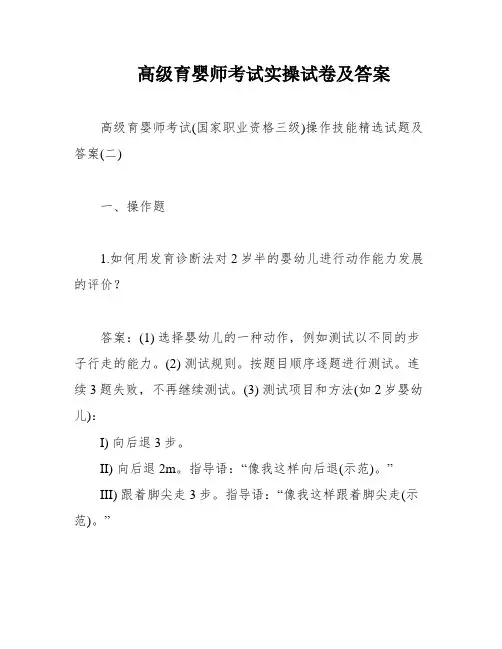 高级育婴师考试实操试卷及答案

高级育婴师考试(国家职业资格三级)操作技能精选试题及答案(二)

一、操作题

1.如何用发育诊断法对2岁半的婴幼儿进行动作能力发展的评价?

答案:(1) 选择婴幼儿的一种动作，例如测试以不同的步子行走的能力。(2) 测试规则。按题目顺序逐题进行测试。连续3题失败，不再继续测试。(3) 测试项目和方法(如2岁婴幼儿):

I) 向后退3步。

II) 向后退2m。指导语:“像我这样向后退(示范)。”

III) 跟着脚尖走3步。指导语:“像我这样跟着脚尖走(示范)。”